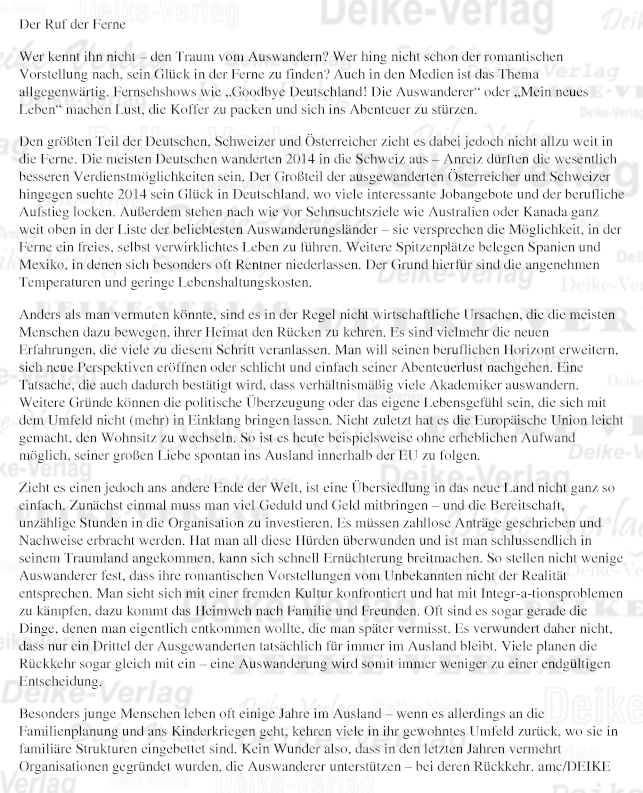 Der Ruf der Ferne

Wer kennt ihn nicht – den Traum vom Auswandern? Wer hing nicht schon der romantischen Vorstellung nach, sein Glück in der Ferne zu finden? Auch in den Medien ist das Thema allgegenwärtig. Fernsehshows wie „Goodbye Deutschland! Die Auswanderer“ oder „Mein neues Leben“ machen Lust, die Koffer zu packen und sich ins Abenteuer zu stürzen.

Den größten Teil der Deutschen, Schweizer und Österreicher zieht es dabei jedoch nicht allzu weit in die Ferne. Die meisten Deutschen wanderten 2014 in die Schweiz aus – Anreiz dürften die wesentlich besseren Verdienstmöglichkeiten sein. Der Großteil der ausgewanderten Österreicher und Schweizer hingegen suchte 2014 sein Glück in Deutschland, wo viele interessante Jobangebote und der berufliche Aufstieg locken. Außerdem stehen nach wie vor Sehnsuchtsziele wie Australien oder Kanada ganz weit oben in der Liste der beliebtesten Auswanderungsländer – sie versprechen die Möglichkeit, in der Ferne ein freies, selbst verwirklichtes Leben zu führen. Weitere Spitzenplätze belegen Spanien und Mexiko, in denen sich besonders oft Rentner niederlassen. Der Grund hierfür sind die angenehmen Temperaturen und geringe Lebenshaltungskosten.

Anders als man vermuten könnte, sind es in der Regel nicht wirtschaftliche Ursachen, die die meisten Menschen dazu bewegen, ihrer Heimat den Rücken zu kehren. Es sind vielmehr die neuen Erfahrungen, die viele zu diesem Schritt veranlassen. Man will seinen beruflichen Horizont erweitern, sich neue Perspektiven eröffnen oder schlicht und einfach seiner Abenteuerlust nachgehen. Eine Tatsache, die auch dadurch bestätigt wird, dass verhältnismäßig viele Akademiker auswandern. Weitere Gründe können die politische Überzeugung oder das eigene Lebensgefühl sein, die sich mit dem Umfeld nicht (mehr) in Einklang bringen lassen. Nicht zuletzt hat es die Europäische Union leicht gemacht, den Wohnsitz zu wechseln. So ist es heute beispielsweise ohne erheblichen Aufwand möglich, seiner großen Liebe spontan ins Ausland innerhalb der EU zu folgen.

Zieht es einen jedoch ans andere Ende der Welt, ist eine Übersiedlung in das neue Land nicht ganz so einfach. Zunächst einmal muss man viel Geduld und Geld mitbringen – und die Bereitschaft, unzählige Stunden in die Organisation zu investieren. Es müssen zahllose Anträge geschrieben und Nachweise erbracht werden. Hat man all diese Hürden überwunden und ist man schlussendlich in seinem Traumland angekommen, kann sich schnell Ernüchterung breitmachen. So stellen nicht wenige Auswanderer fest, dass ihre romantischen Vorstellungen vom Unbekannten nicht der Realität entsprechen. Man sieht sich mit einer fremden Kultur konfrontiert und hat mit Integr-a-tionsproblemen zu kämpfen, dazu kommt das Heimweh nach Familie und Freunden. Oft sind es sogar gerade die Dinge, denen man eigentlich entkommen wollte, die man später vermisst. Es verwundert daher nicht, dass nur ein Drittel der Ausgewanderten tatsächlich für immer im Ausland bleibt. Viele planen die Rückkehr sogar gleich mit ein – eine Auswanderung wird somit immer weniger zu einer endgültigen Entscheidung.

Besonders junge Menschen leben oft einige Jahre im Ausland – wenn es allerdings an die Familienplanung und ans Kinderkriegen geht, kehren viele in ihr gewohntes Umfeld zurück, wo sie in familiäre Strukturen eingebettet sind. Kein Wunder also, dass in den letzten Jahren vermehrt Organisationen gegründet wurden, die Auswanderer unterstützen – bei deren Rückkehr. amc/DEIKE